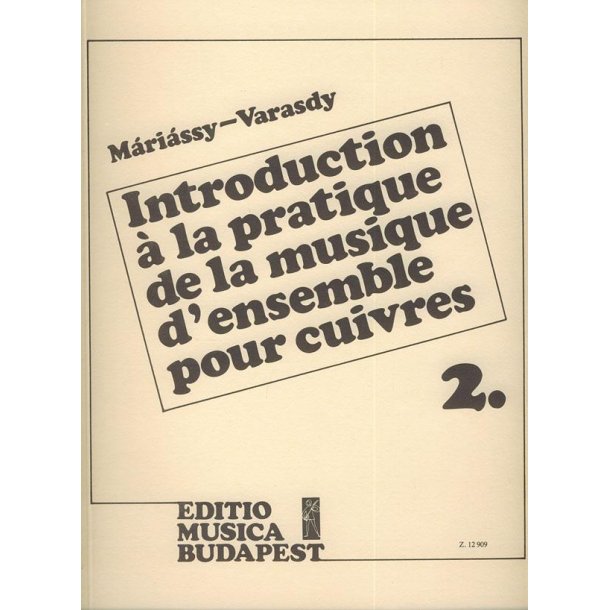 Máriássy–Varasdy

Introduction
à la pratique
de la musique
d'ensemble
pour cuivres

2.

EDITIO
MUSICA
BUDAPEST

Z. 12 909